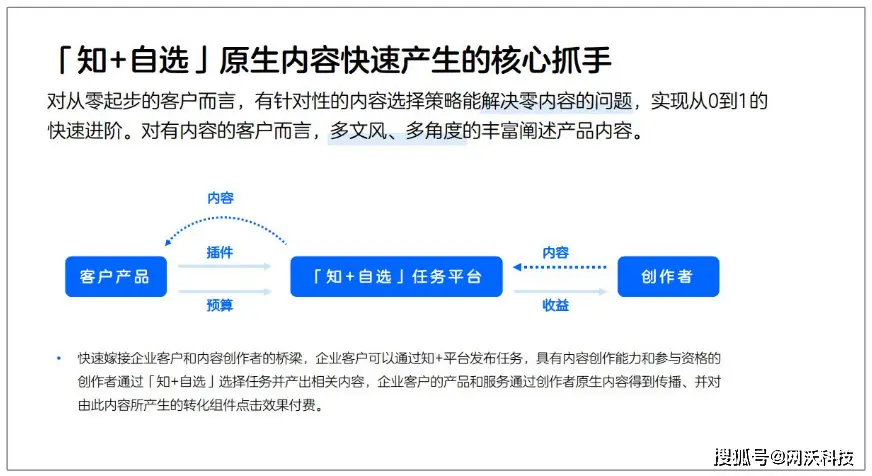 「知+自选」原生内容快速产生的核心抓手

对从零起步的客户而言，有针对性的内容选择策略能解决零内容的问题，实现从0到1的快速进阶。对有内容的客户而言，多文风、多角度的丰富阐述产品内容。

内容

客户产品

插件

预算

「知+自选」任务平台

内容

收益

创作者

• 快速嫁接企业客户和内容创作者的桥梁，企业客户可以通过知+平台发布任务，具有内容创作能力和参与资格的创作者通过「知+自选」选择任务并产出相关内容，企业客户的产品和服务通过创作者原生内容得到传播、并对由此内容所产生的转化组件点击效果付费。

搜狐号@网沃科技